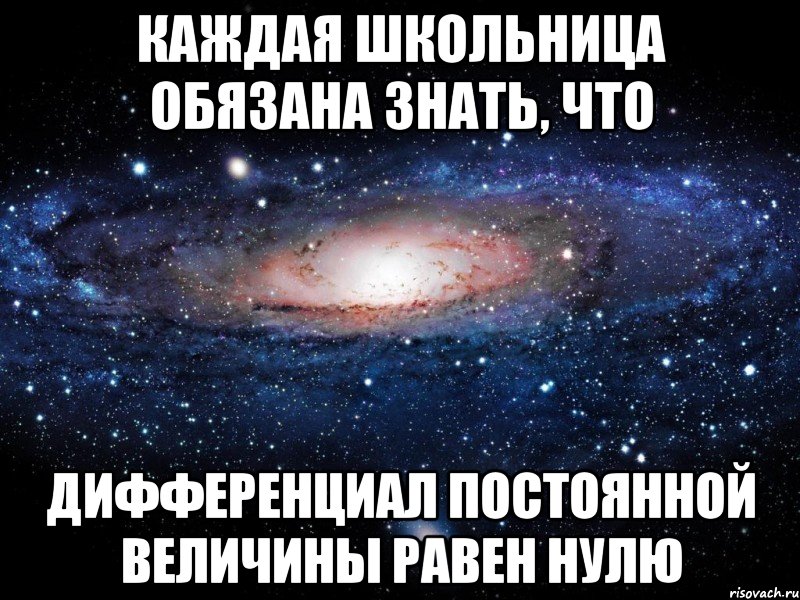 КАЖДАЯ ШКОЛЬНИЦА ОБЯЗАНА ЗНАТЬ, ЧТО

ДИФФЕРЕНЦИАЛ ПОСТОЯННОЙ ВЕЛИЧИНЫ РАВЕН НУЛЮ

risovach.ru